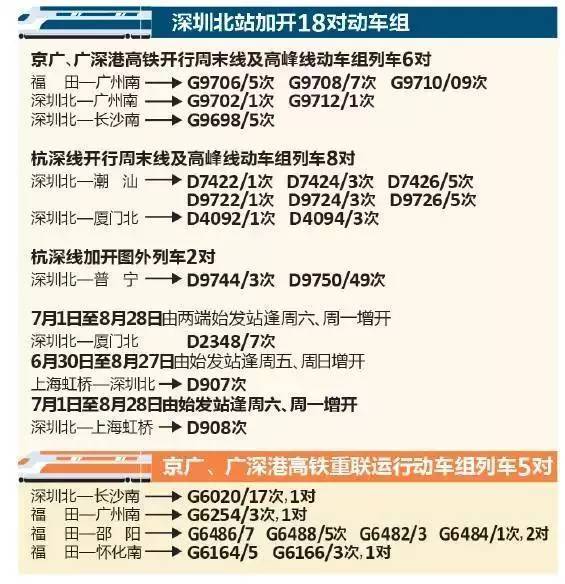 深圳北站加开18对动车组

京广、广深港高铁开行周末线及高峰线动车组列车6对

福 田—广州南 → G9706/5次 G9708/7次 G9710/09次
深圳北—广州南 → G9702/1次 G9712/1次
深圳北—长沙南 → G9698/5次

杭深线开行周末线及高峰线动车组列车8对

深圳北—潮 汕 → D7422/1次 D7424/3次 D7426/5次
D9722/1次 D9724/3次 D9726/5次
深圳北—厦门北 → D4092/1次 D4094/3次

杭深线加开图外列车2对

深圳北—普 宁 → D9744/3次 D9750/49次

7月1日至8月28日由两端始发站逢周六、周一增开
深圳北—厦门北 D2348/7次
6月30日至8月27日由始发站逢周五、周日增开
上海虹桥—深圳北 → D907次
7月1日至8月28日由始发站逢周六、周一增开
深圳北—上海虹桥 → D908次

京广、广深港高铁重联运行动车组列车5对

深圳北—长沙南 → G6020/17次,1对
福 田—广州南 → G6254/3次,1对
福 田—邵 阳 → G6486/7 G6488/5次 G6482/3 G6484/1次,2对
福 田—怀化南 → G6164/5 G6166/3次,1对